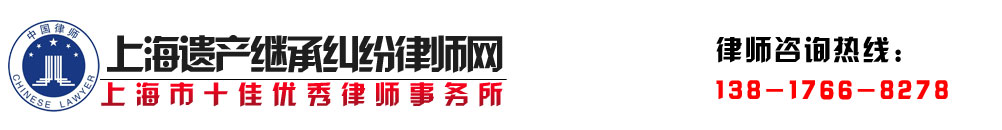 中国律师
CHINESE LAWYER
上海遗产继承纠纷律师网
上海市十佳优秀律师事务所
律师咨询热线：
138－1766－8278